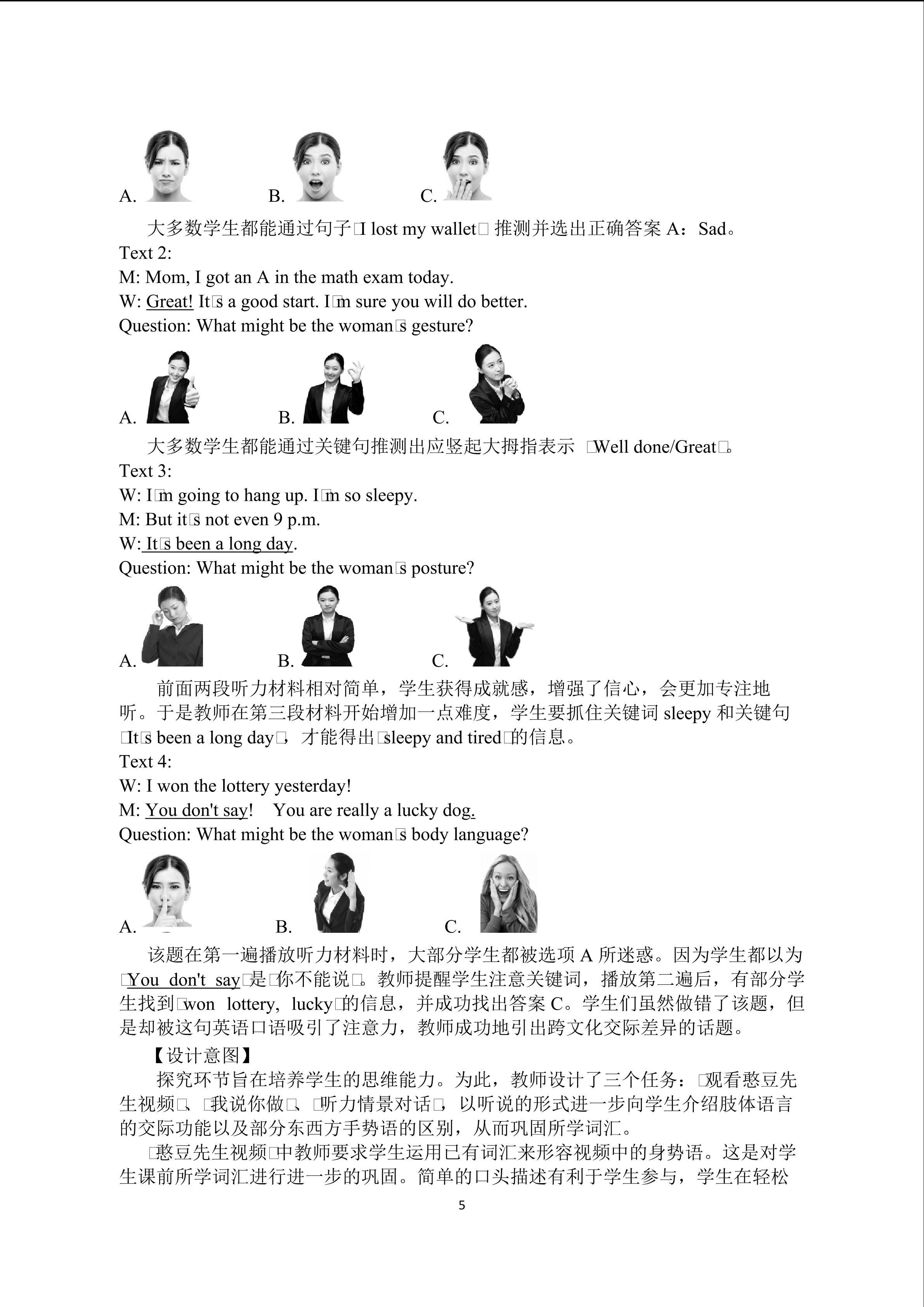 A. B. C.

大多数学生都能通过句子□I lost my wallet□ 推测并选出正确答案 A：Sad。

Text 2:

M: Mom, I got an A in the math exam today.

W: Great! It□s a good start. I□m sure you will do better.

Question: What might be the woman□s gesture?

A. B. C.

大多数学生都能通过关键句推测出应竖起大拇指表示 □Well done/Great□。

Text 3:

W: I□m going to hang up. I□m so sleepy.

M: But it□s not even 9 p.m.

W: It□s been a long day.

Question: What might be the woman□s posture?

A. B. C.

前面两段听力材料相对简单，学生获得成就感，增强了信心，会更加专注地听。于是教师在第三段材料开始增加一点难度，学生要抓住关键词 sleepy 和关键句□It□s been a long day□，才能得出□sleepy and tired□的信息。

Text 4:

W: I won the lottery yesterday!

M: You don't say! You are really a lucky dog.

Question: What might be the woman□s body language?

A. B. C.

该题在第一遍播放听力材料时，大部分学生都被选项 A 所迷惑。因为学生都以为□You don't say□是□你不能说□。教师提醒学生注意关键词，播放第二遍后，有部分学生找到□won lottery, lucky□的信息，并成功找出答案 C。学生们虽然做错了该题，但是却被这句英语口语吸引了注意力，教师成功地引出跨文化交际差异的话题。

【设计意图】

探究环节旨在培养学生的思维能力。为此，教师设计了三个任务：□观看憨豆先生视频□、□我说你做□、□听力情景对话□，以听说的形式进一步向学生介绍肢体语言的交际功能以及部分东西方手势语的区别，从而巩固所学词汇。

□憨豆先生视频□中教师要求学生运用已有词汇来形容视频中的身势语。这是对学生课前所学词汇进行进一步的巩固。简单的口头描述有利于学生参与，学生在轻松

5